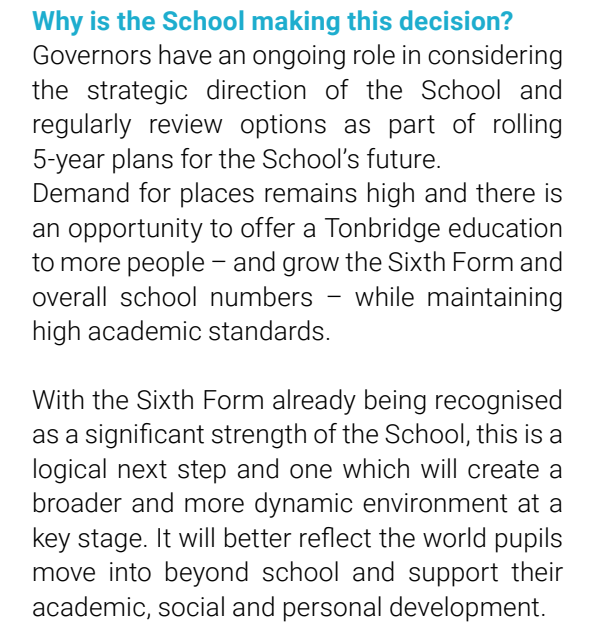 Why is the School making this decision?

Governors have an ongoing role in considering the strategic direction of the School and regularly review options as part of rolling 5-year plans for the School's future.

Demand for places remains high and there is an opportunity to offer a Tonbridge education to more people – and grow the Sixth Form and overall school numbers – while maintaining high academic standards.

With the Sixth Form already being recognised as a significant strength of the School, this is a logical next step and one which will create a broader and more dynamic environment at a key stage. It will better reflect the world pupils move into beyond school and support their academic, social and personal development.